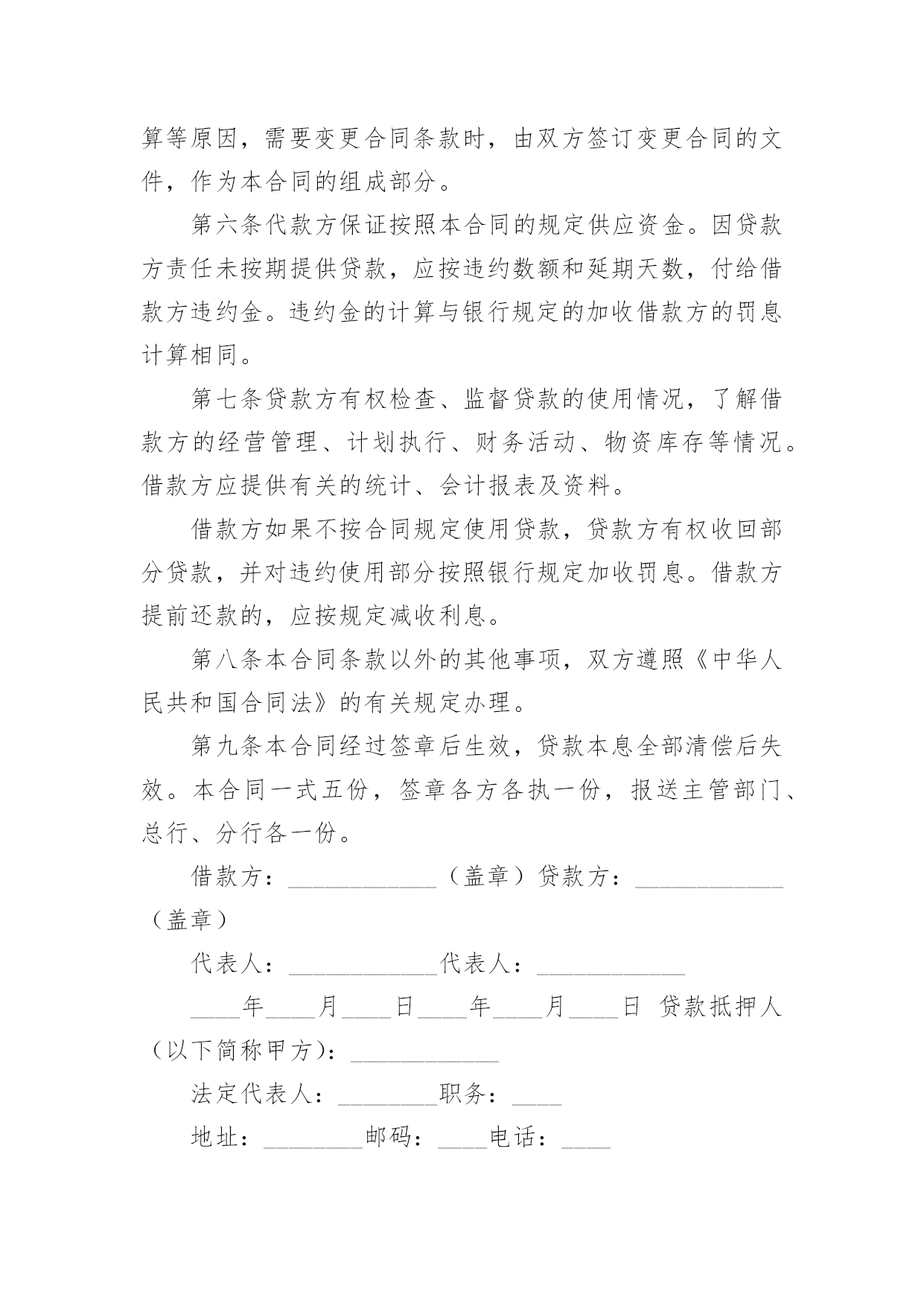 算等原因，需要变更合同条款时，由双方签订变更合同的文件，作为本合同的组成部分。

第六条代款方保证按照本合同的规定供应资金。因贷款方责任未按期提供贷款，应按违约数额和延期天数，付给借款方违约金。违约金的计算与银行规定的加收借款方的罚息计算相同。

第七条贷款方有权检查、监督贷款的使用情况，了解借款方的经营管理、计划执行、财务活动、物资库存等情况。借款方应提供有关的统计、会计报表及资料。

借款方如果不按合同规定使用贷款，贷款方有权收回部分贷款，并对违约使用部分按照银行规定加收罚息。借款方提前还款的，应按规定减收利息。

第八条本合同条款以外的其他事项，双方遵照《中华人民共和国合同法》的有关规定办理。

第九条本合同经过签章后生效，贷款本息全部清偿后失效。本合同一式五份，签章各方各执一份，报送主管部门、总行、分行各一份。

借款方：____________（盖章）贷款方：____________（盖章）

代表人：____________代表人：____________

____年____月____日____年____月____日 贷款抵押人（以下简称甲方）：____________

法定代表人：________职务：____

地址：________邮码：____电话：____